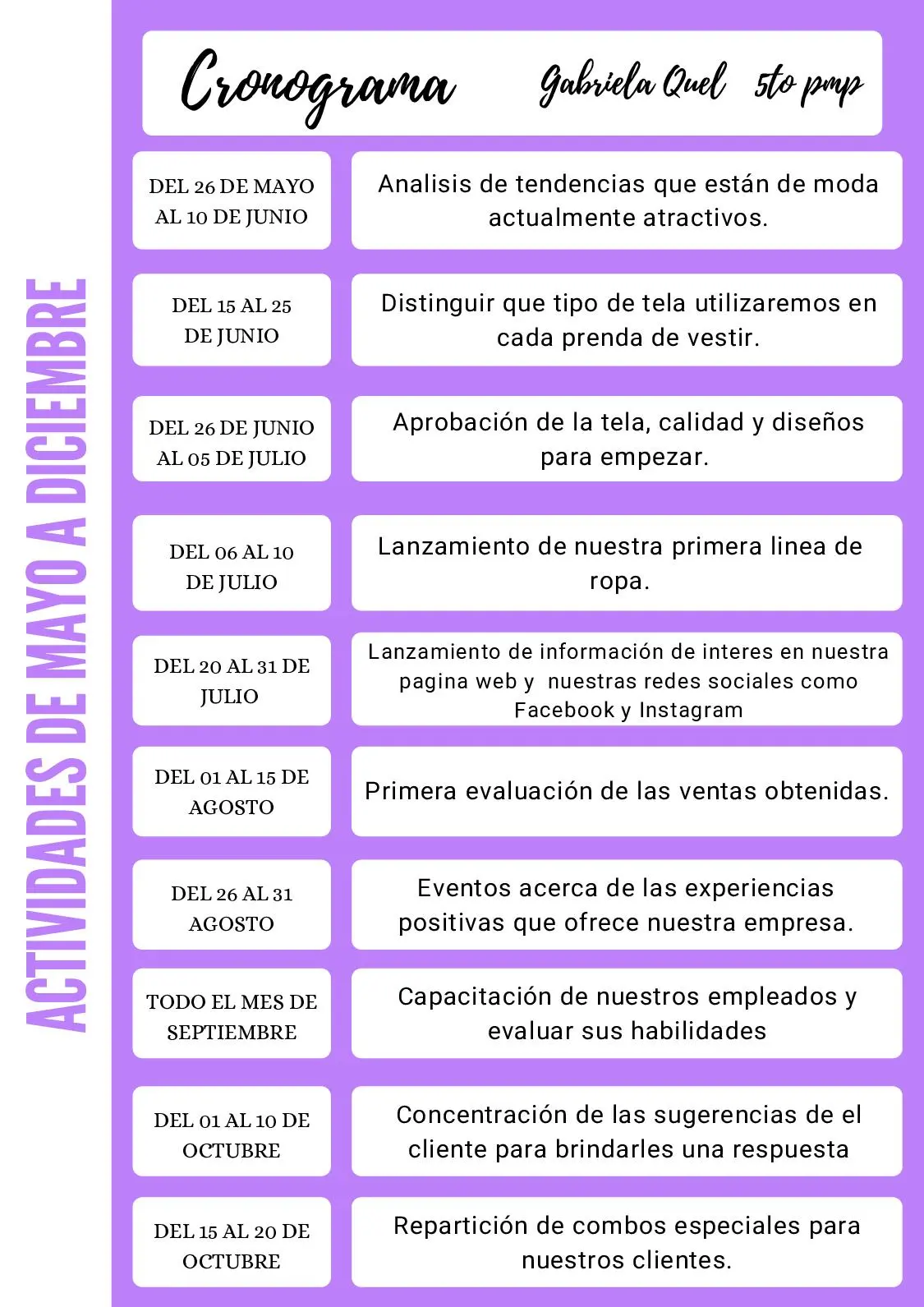 ACTIVIDADES DE MAYO A DICIEMBRE

Cronograma Gabriela Quel 5to pmp

| | |
|---|---|
| DEL 26 DE MAYO AL 10 DE JUNIO | Analisis de tendencias que están de moda actualmente atractivos. |
| DEL 15 AL 25 DE JUNIO | Distinguir que tipo de tela utilizaremos en cada prenda de vestir. |
| DEL 26 DE JUNIO AL 05 DE JULIO | Aprobación de la tela, calidad y diseños para empezar. |
| DEL 06 AL 10 DE JULIO | Lanzamiento de nuestra primera linea de ropa. |
| DEL 20 AL 31 DE JULIO | Lanzamiento de información de interes en nuestra pagina web y nuestras redes sociales como Facebook y Instagram |
| DEL 01 AL 15 DE AGOSTO | Primera evaluación de las ventas obtenidas. |
| DEL 26 AL 31 AGOSTO | Eventos acerca de las experiencias positivas que ofrece nuestra empresa. |
| TODO EL MES DE SEPTIEMBRE | Capacitación de nuestros empleados y evaluar sus habilidades |
| DEL 01 AL 10 DE OCTUBRE | Concentración de las sugerencias de el cliente para brindarles una respuesta |
| DEL 15 AL 20 DE OCTUBRE | Repartición de combos especiales para nuestros clientes. |